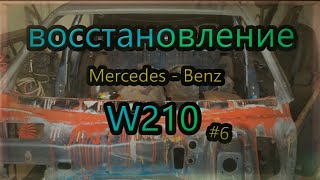 восстановление

Mercedes - Benz

W210

#6